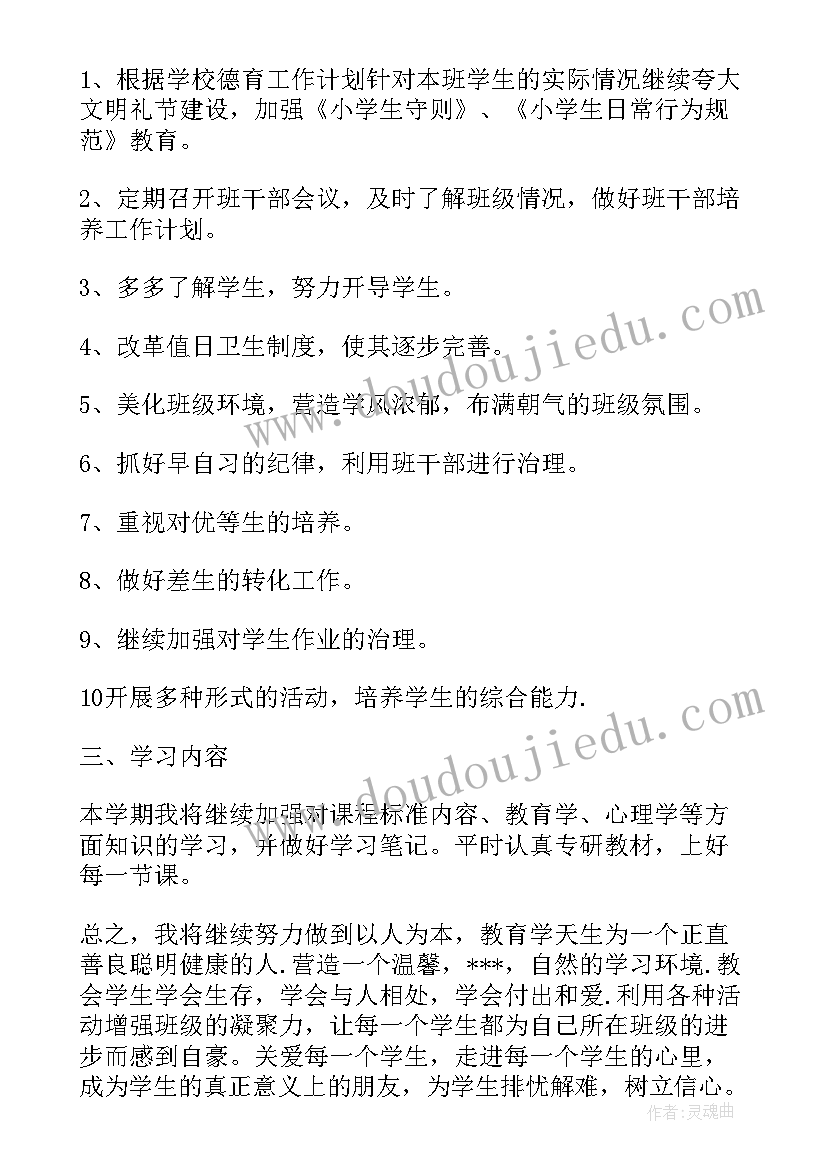 1、根据学校德育工作计划针对本班学生的实际情况继续夸大文明礼节建设，加强《小学生守则》、《小学生日常行为规范》教育。

2、定期召开班干部会议，及时了解班级情况，做好班干部培养工作计划。

3、多多了解学生，努力开导学生。

4、改革值日卫生制度，使其逐步完善。

5、美化班级环境，营造学风浓郁，布满朝气的班级氛围。

6、抓好早自习的纪律，利用班干部进行治理。

7、重视对优等生的培养。

8、做好差生的转化工作。

9、继续加强对学生作业的治理。

10开展多种形式的活动，培养学生的综合能力.

三、学习内容

本学期我将继续加强对课程标准内容、教育学、心理学等方面知识的学习，并做好学习笔记。平时认真专研教材，上好每一节课。

总之，我将继续努力做到以人为本，教育学天生为一个正直善良聪明健康的人.营造一个温馨，***，自然的学习环境.教会学生学会生存，学会与人相处，学会付出和爱.利用各种活动增强班级的凝聚力，让每一个学生都为自己所在班级的进步而感到自豪。关爱每一个学生，走进每一个学生的心里，成为学生的真正意义上的朋友，为学生排忧解难，树立信心。

www.doudoujiedu.com

www.doudoujiedu.com

作者:灵魂曲